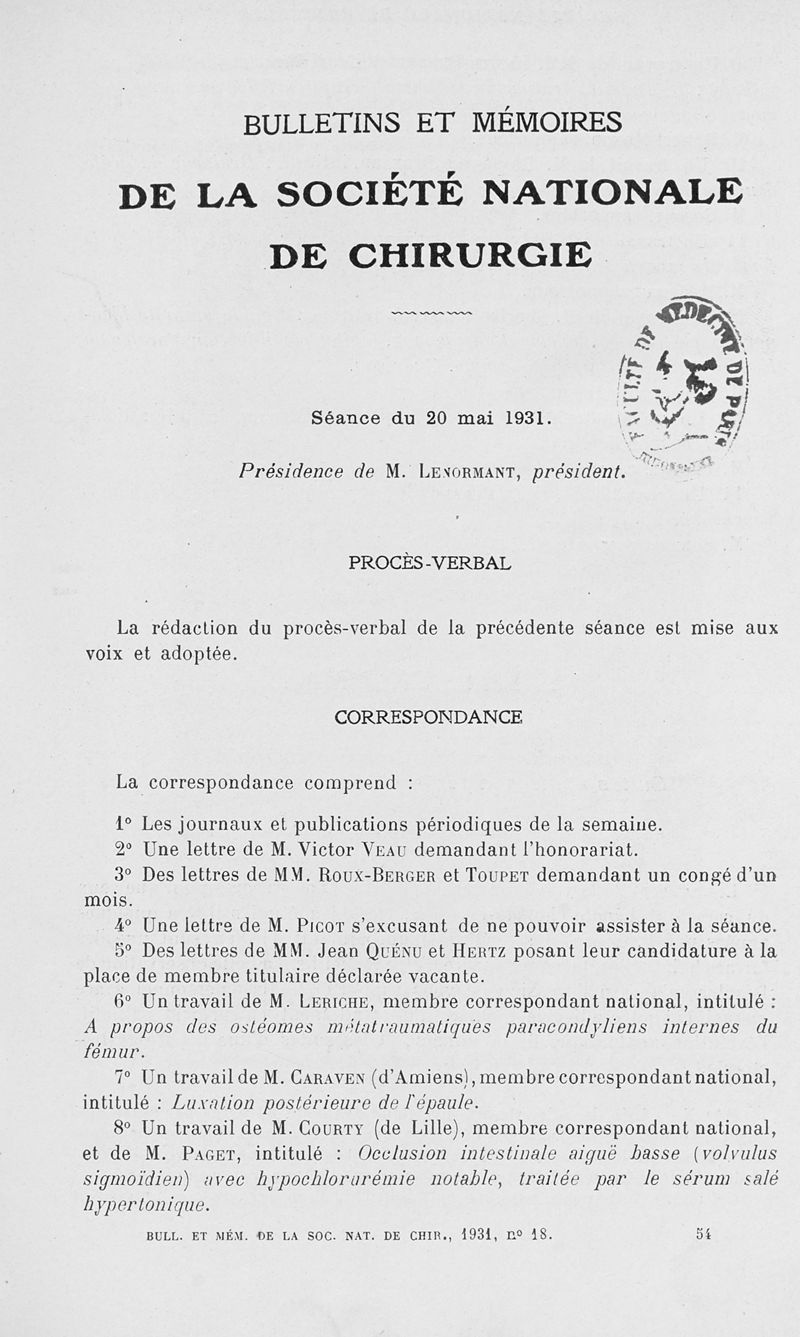 BULLETINS ET MÉMOIRES

DE LA SOCIÉTÉ NATIONALE DE CHIRURGIE

FACULTÉ DE MÉDECINE DE PARIS

Séance du 20 mai 1931.

Présidence de M. Lenormant, président.

PROCÈS-VERBAL

La rédaction du procès-verbal de la précédente séance est mise aux voix et adoptée.

CORRESPONDANCE

La correspondance comprend :

1° Les journaux et publications périodiques de la semaine.

2° Une lettre de M. Victor Veau demandant l'honorariat.

3° Des lettres de MM. Roux-Berger et Toupet demandant un congé d'un mois.

4° Une lettre de M. Picot s'excusant de ne pouvoir assister à la séance.

5° Des lettres de MM. Jean Quénu et Hertz posant leur candidature à la place de membre titulaire déclarée vacante.

6° Un travail de M. Leriche, membre correspondant national, intitulé : A propos des ostéomes métatraumatiques paracondyliens internes du fémur.

7° Un travail de M. Caraven (d'Amiens), membre correspondant national, intitulé : Luxation postérieure de l'épaule.

8° Un travail de M. Courty (de Lille), membre correspondant national, et de M. Paget, intitulé : Occlusion intestinale aiguë basse (volvulus sigmoïdien) avec hypochlorurémie notable, traitée par le sérum salé hypertonique.

BULL. ET MÉM. DE LA SOC. NAT. DE CHIR., 1931, n° 18. 54